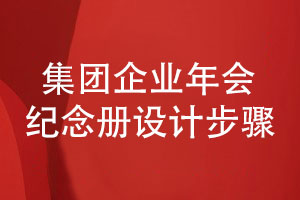 集团企业年会
纪念册设计步骤